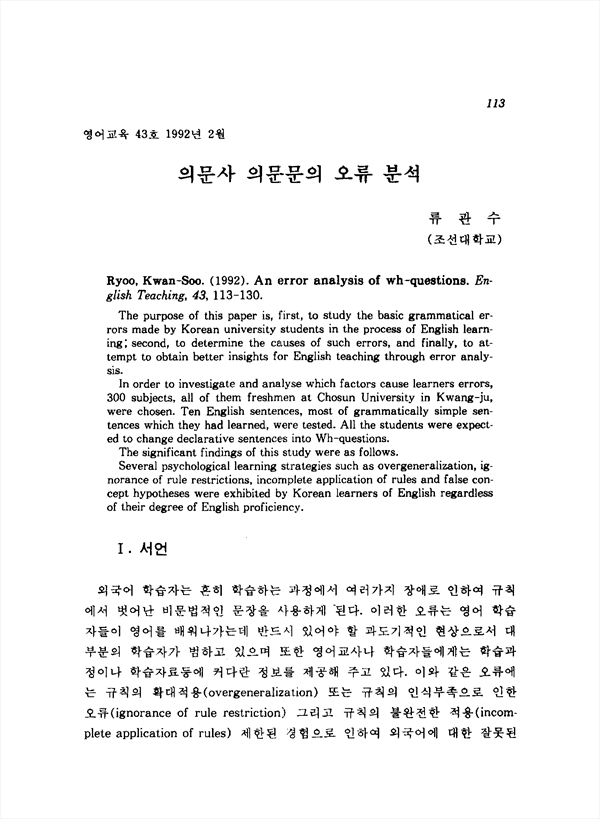 113

영어교육 43호 1992년 2월

의문사 의문문의 오류 분석

류 관 수
(조선대학교)

Ryoo, Kwan-Soo. (1992). An error analysis of wh-questions. English Teaching, 43, 113-130.

The purpose of this paper is, first, to study the basic grammatical errors made by Korean university students in the process of English learning; second, to determine the causes of such errors, and finally, to attempt to obtain better insights for English teaching through error analysis.

In order to investigate and analyse which factors cause learners errors, 300 subjects, all of them freshmen at Chosun University in Kwang-ju, were chosen. Ten English sentences, most of grammatically simple sentences which they had learned, were tested. All the students were expected to change declarative sentences into Wh-questions.

The significant findings of this study were as follows.

Several psychological learning strategies such as overgeneralization, ignorance of rule restrictions, incomplete application of rules and false concept hypotheses were exhibited by Korean learners of English regardless of their degree of English proficiency.

I. 서언

외국어 학습자는 흔히 학습하는 과정에서 여러가지 장애로 인하여 규칙에서 벗어난 비문법적인 문장을 사용하게 된다. 이러한 오류는 영어 학습자들이 영어를 배워나가는데 반드시 있어야 할 과도기적인 현상으로서 대부분의 학습자가 범하고 있으며 또한 영어교사나 학습자들에게는 학습과정이나 학습자료등에 커다란 정보를 제공해 주고 있다. 이와 같은 오류에는 규칙의 확대적용(overgeneralization) 또는 규칙의 인식부족으로 인한 오류(ignorance of rule restriction) 그리고 규칙의 불완전한 적용(incomplete application of rules) 제한된 경험으로 인하여 외국어에 대한 잘못된